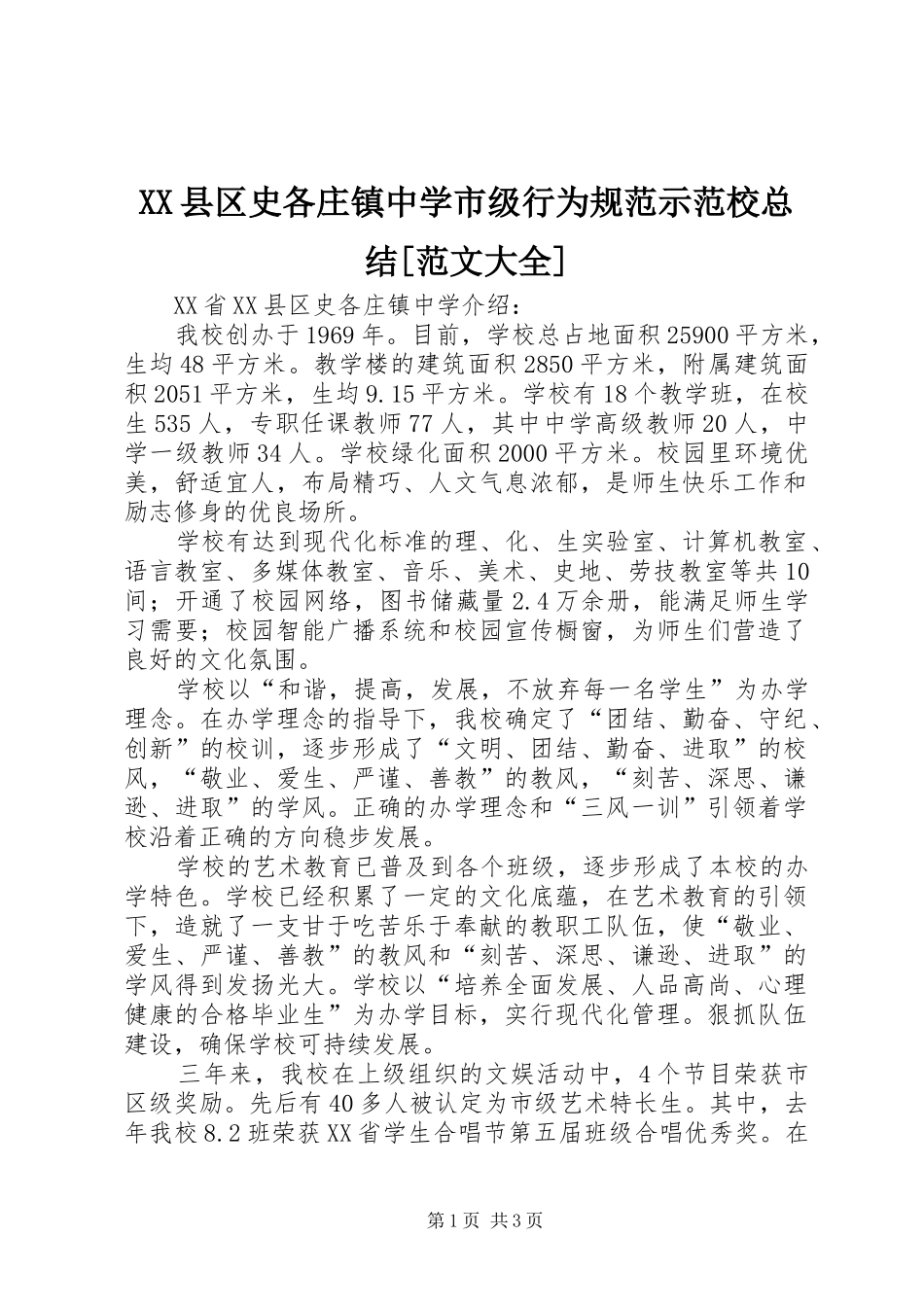 XX县区史各庄镇中学市级行为规范示范校总结[范文大全]

XX省XX县区史各庄镇中学介绍：

我校创办于1969年。目前，学校总占地面积25900平方米，生均48平方米。教学楼的建筑面积2850平方米，附属建筑面积2051平方米，生均9.15平方米。学校有18个教学班，在校生535人，专职任课教师77人，其中中学高级教师20人，中学一级教师34人。学校绿化面积2000平方米。校园里环境优美，舒适宜人，布局精巧、人文气息浓郁，是师生快乐工作和励志修身的优良场所。

学校有达到现代化标准的理、化、生实验室、计算机教室、语言教室、多媒体教室、音乐、美术、史地、劳技教室等共10间；开通了校园网络，图书储藏量2.4万余册，能满足师生学习需要；校园智能广播系统和校园宣传橱窗，为师生们营造了良好的文化氛围。

学校以“和谐，提高，发展，不放弃每一名学生”为办学理念。在办学理念的指导下，我校确定了“团结、勤奋、守纪、创新”的校训，逐步形成了“文明、团结、勤奋、进取”的校风，“敬业、爱生、严谨、善教”的教风，“刻苦、深思、谦逊、进取”的学风。正确的办学理念和“三风一训”引领着学校沿着正确的方向稳步发展。

学校的艺术教育已普及到各个班级，逐步形成了本校的办学特色。学校已经积累了一定的文化底蕴，在艺术教育的引领下，造就了一支甘于吃苦乐于奉献的教职工队伍，使“敬业、爱生、严谨、善教”的教风和“刻苦、深思、谦逊、进取”的学风得到发扬光大。学校以“培养全面发展、人品高尚、心理健康的合格毕业生”为办学目标，实行现代化管理。狠抓队伍建设，确保学校可持续发展。

三年来，我校在上级组织的文娱活动中，4个节目荣获市区级奖励。先后有40多人被认定为市级艺术特长生。其中，去年我校8.2班荣获XX省学生合唱节第五届班级合唱优秀奖。在

第1页 共3页